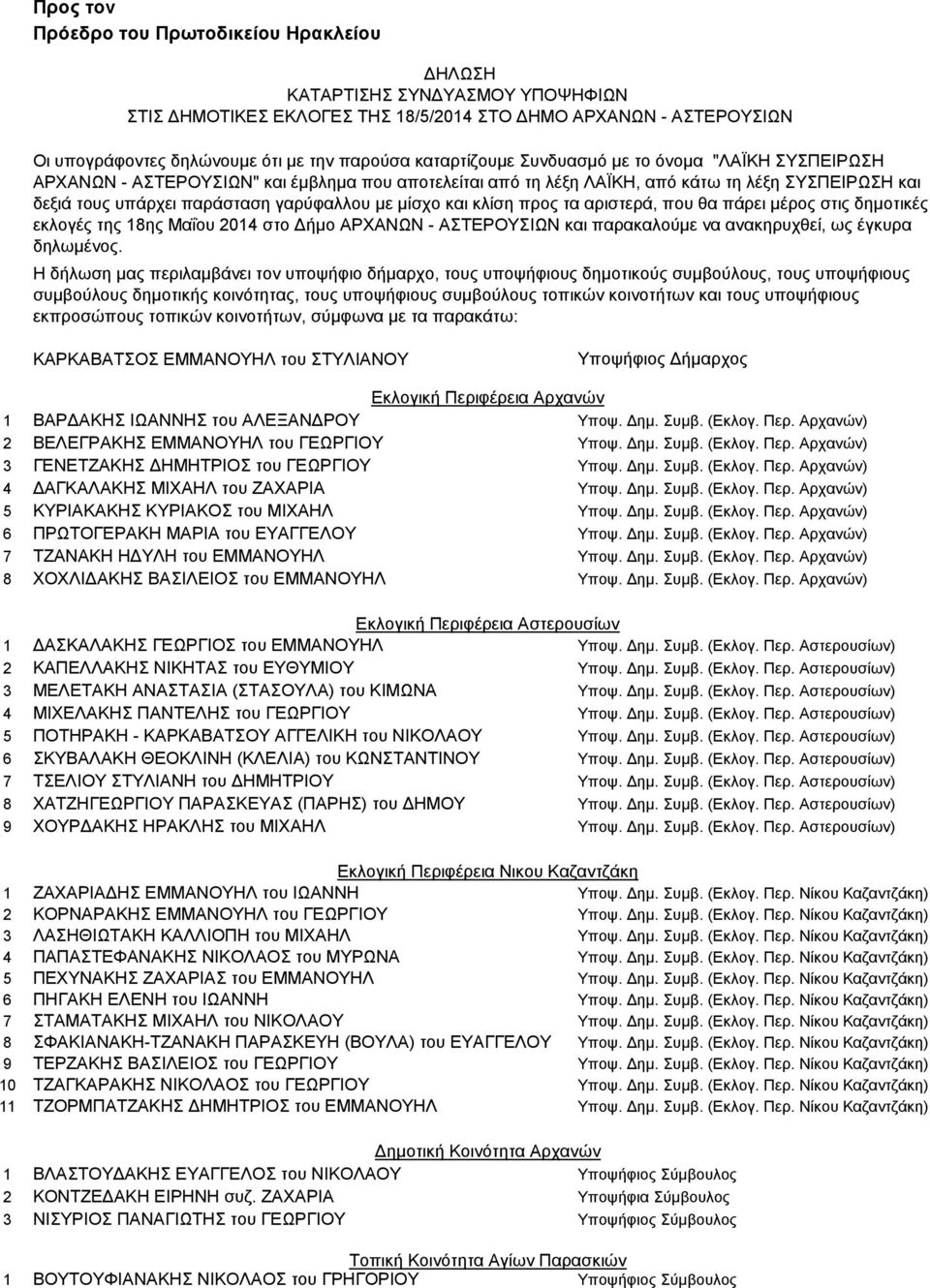 Προς τον
Πρόεδρο του Πρωτοδικείου Ηρακλείου

ΔΗΛΩΣΗ
ΚΑΤΑΡΤΙΣΗΣ ΣΥΝΔΥΑΣΜΟΥ ΥΠΟΨΗΦΙΩΝ
ΣΤΙΣ ΔΗΜΟΤΙΚΕΣ ΕΚΛΟΓΕΣ ΤΗΣ 18/5/2014 ΣΤΟ ΔΗΜΟ ΑΡΧΑΝΩΝ - ΑΣΤΕΡΟΥΣΙΩΝ

Οι υπογράφοντες δηλώνουμε ότι με την παρούσα καταρτίζουμε Συνδυασμό με το όνομα "ΛΑΪΚΗ ΣΥΣΠΕΙΡΩΣΗ ΑΡΧΑΝΩΝ - ΑΣΤΕΡΟΥΣΙΩΝ" και έμβλημα που αποτελείται από τη λέξη ΛΑΪΚΗ, από κάτω τη λέξη ΣΥΣΠΕΙΡΩΣΗ και δεξιά τους υπάρχει παράσταση γαρύφαλλου με μίσχο και κλίση προς τα αριστερά, που θα πάρει μέρος στις δημοτικές εκλογές της 18ης Μαΐου 2014 στο Δήμο ΑΡΧΑΝΩΝ - ΑΣΤΕΡΟΥΣΙΩΝ και παρακαλούμε να ανακηρυχθεί, ως έγκυρα δηλωμένος.

Η δήλωση μας περιλαμβάνει τον υποψήφιο δήμαρχο, τους υποψήφιους δημοτικούς συμβούλους, τους υποψήφιους συμβούλους δημοτικής κοινότητας, τους υποψήφιους συμβούλους τοπικών κοινοτήτων και τους υποψήφιους εκπροσώπους τοπικών κοινοτήτων, σύμφωνα με τα παρακάτω:

ΚΑΡΚΑΒΑΤΣΟΣ ΕΜΜΑΝΟΥΗΛ του ΣΤΥΛΙΑΝΟΥ Υποψήφιος Δήμαρχος

Εκλογική Περιφέρεια Αρχανών
1 ΒΑΡΔΑΚΗΣ ΙΩΑΝΝΗΣ του ΑΛΕΞΑΝΔΡΟΥ Υποψ. Δημ. Συμβ. (Εκλογ. Περ. Αρχανών)
2 ΒΕΛΕΓΡΑΚΗΣ ΕΜΜΑΝΟΥΗΛ του ΓΕΩΡΓΙΟΥ Υποψ. Δημ. Συμβ. (Εκλογ. Περ. Αρχανών)
3 ΓΕΝΕΤΖΑΚΗΣ ΔΗΜΗΤΡΙΟΣ του ΓΕΩΡΓΙΟΥ Υποψ. Δημ. Συμβ. (Εκλογ. Περ. Αρχανών)
4 ΔΑΓΚΑΛΑΚΗΣ ΜΙΧΑΗΛ του ΖΑΧΑΡΙΑ Υποψ. Δημ. Συμβ. (Εκλογ. Περ. Αρχανών)
5 ΚΥΡΙΑΚΑΚΗΣ ΚΥΡΙΑΚΟΣ του ΜΙΧΑΗΛ Υποψ. Δημ. Συμβ. (Εκλογ. Περ. Αρχανών)
6 ΠΡΩΤΟΓΕΡΑΚΗ ΜΑΡΙΑ του ΕΥΑΓΓΕΛΟΥ Υποψ. Δημ. Συμβ. (Εκλογ. Περ. Αρχανών)
7 ΤΖΑΝΑΚΗ ΗΔΥΛΗ του ΕΜΜΑΝΟΥΗΛ Υποψ. Δημ. Συμβ. (Εκλογ. Περ. Αρχανών)
8 ΧΟΧΛΙΔΑΚΗΣ ΒΑΣΙΛΕΙΟΣ του ΕΜΜΑΝΟΥΗΛ Υποψ. Δημ. Συμβ. (Εκλογ. Περ. Αρχανών)

Εκλογική Περιφέρεια Αστερουσίων
1 ΔΑΣΚΑΛΑΚΗΣ ΓΕΩΡΓΙΟΣ του ΕΜΜΑΝΟΥΗΛ Υποψ. Δημ. Συμβ. (Εκλογ. Περ. Αστερουσίων)
2 ΚΑΠΕΛΛΑΚΗΣ ΝΙΚΗΤΑΣ του ΕΥΘΥΜΙΟΥ Υποψ. Δημ. Συμβ. (Εκλογ. Περ. Αστερουσίων)
3 ΜΕΛΕΤΑΚΗ ΑΝΑΣΤΑΣΙΑ (ΣΤΑΣΟΥΛΑ) του ΚΙΜΩΝΑ Υποψ. Δημ. Συμβ. (Εκλογ. Περ. Αστερουσίων)
4 ΜΙΧΕΛΑΚΗΣ ΠΑΝΤΕΛΗΣ του ΓΕΩΡΓΙΟΥ Υποψ. Δημ. Συμβ. (Εκλογ. Περ. Αστερουσίων)
5 ΠΟΤΗΡΑΚΗ - ΚΑΡΚΑΒΑΤΣΟΥ ΑΓΓΕΛΙΚΗ του ΝΙΚΟΛΑΟΥ Υποψ. Δημ. Συμβ. (Εκλογ. Περ. Αστερουσίων)
6 ΣΚΥΒΑΛΑΚΗ ΘΕΟΚΛΙΝΗ (ΚΛΕΛΙΑ) του ΚΩΝΣΤΑΝΤΙΝΟΥ Υποψ. Δημ. Συμβ. (Εκλογ. Περ. Αστερουσίων)
7 ΤΣΕΛΙΟΥ ΣΤΥΛΙΑΝΗ του ΔΗΜΗΤΡΙΟΥ Υποψ. Δημ. Συμβ. (Εκλογ. Περ. Αστερουσίων)
8 ΧΑΤΖΗΓΕΩΡΓΙΟΥ ΠΑΡΑΣΚΕΥΑΣ (ΠΑΡΗΣ) του ΔΗΜΟΥ Υποψ. Δημ. Συμβ. (Εκλογ. Περ. Αστερουσίων)
9 ΧΟΥΡΔΑΚΗΣ ΗΡΑΚΛΗΣ του ΜΙΧΑΗΛ Υποψ. Δημ. Συμβ. (Εκλογ. Περ. Αστερουσίων)

Εκλογική Περιφέρεια Νικου Καζαντζάκη
1 ΖΑΧΑΡΙΑΔΗΣ ΕΜΜΑΝΟΥΗΛ του ΙΩΑΝΝΗ Υποψ. Δημ. Συμβ. (Εκλογ. Περ. Νίκου Καζαντζάκη)
2 ΚΟΡΝΑΡΑΚΗΣ ΕΜΜΑΝΟΥΗΛ του ΓΕΩΡΓΙΟΥ Υποψ. Δημ. Συμβ. (Εκλογ. Περ. Νίκου Καζαντζάκη)
3 ΛΑΣΗΘΙΩΤΑΚΗ ΚΑΛΛΙΟΠΗ του ΜΙΧΑΗΛ Υποψ. Δημ. Συμβ. (Εκλογ. Περ. Νίκου Καζαντζάκη)
4 ΠΑΠΑΣΤΕΦΑΝΑΚΗΣ ΝΙΚΟΛΑΟΣ του ΜΥΡΩΝΑ Υποψ. Δημ. Συμβ. (Εκλογ. Περ. Νίκου Καζαντζάκη)
5 ΠΕΧΥΝΑΚΗΣ ΖΑΧΑΡΙΑΣ του ΕΜΜΑΝΟΥΗΛ Υποψ. Δημ. Συμβ. (Εκλογ. Περ. Νίκου Καζαντζάκη)
6 ΠΗΓΑΚΗ ΕΛΕΝΗ του ΙΩΑΝΝΗ Υποψ. Δημ. Συμβ. (Εκλογ. Περ. Νίκου Καζαντζάκη)
7 ΣΤΑΜΑΤΑΚΗΣ ΜΙΧΑΗΛ του ΝΙΚΟΛΑΟΥ Υποψ. Δημ. Συμβ. (Εκλογ. Περ. Νίκου Καζαντζάκη)
8 ΣΦΑΚΙΑΝΑΚΗ-ΤΖΑΝΑΚΗ ΠΑΡΑΣΚΕΥΗ (ΒΟΥΛΑ) του ΕΥΑΓΓΕΛΟΥ Υποψ. Δημ. Συμβ. (Εκλογ. Περ. Νίκου Καζαντζάκη)
9 ΤΕΡΖΑΚΗΣ ΒΑΣΙΛΕΙΟΣ του ΓΕΩΡΓΙΟΥ Υποψ. Δημ. Συμβ. (Εκλογ. Περ. Νίκου Καζαντζάκη)
10 ΤΖΑΓΚΑΡΑΚΗΣ ΝΙΚΟΛΑΟΣ του ΓΕΩΡΓΙΟΥ Υποψ. Δημ. Συμβ. (Εκλογ. Περ. Νίκου Καζαντζάκη)
11 ΤΖΟΡΜΠΑΤΖΑΚΗΣ ΔΗΜΗΤΡΙΟΣ του ΕΜΜΑΝΟΥΗΛ Υποψ. Δημ. Συμβ. (Εκλογ. Περ. Νίκου Καζαντζάκη)

Δημοτική Κοινότητα Αρχανών
1 ΒΛΑΣΤΟΥΔΑΚΗΣ ΕΥΑΓΓΕΛΟΣ του ΝΙΚΟΛΑΟΥ Υποψήφιος Σύμβουλος
2 ΚΟΝΤΖΕΔΑΚΗ ΕΙΡΗΝΗ συζ. ΖΑΧΑΡΙΑ Υποψήφια Σύμβουλος
3 ΝΙΣΥΡΙΟΣ ΠΑΝΑΓΙΩΤΗΣ του ΓΕΩΡΓΙΟΥ Υποψήφιος Σύμβουλος

Τοπική Κοινότητα Αγίων Παρασκιών
1 ΒΟΥΤΟΥΦΙΑΝΑΚΗΣ ΝΙΚΟΛΑΟΣ του ΓΡΗΓΟΡΙΟΥ Υποψήφιος Σύμβουλος